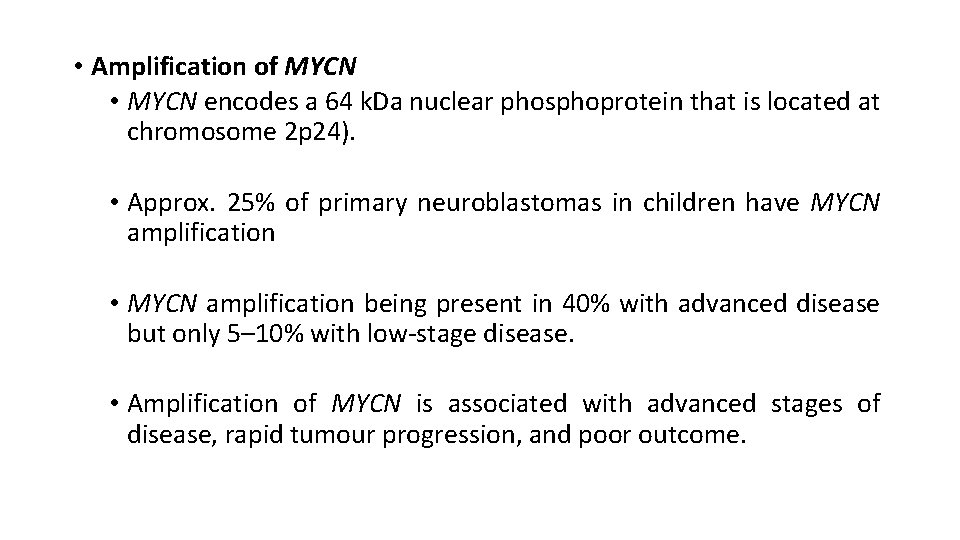 • Amplification of MYCN

• MYCN encodes a 64 kDa nuclear phosphoprotein that is located at chromosome 2p24).

• Approx. 25% of primary neuroblastomas in children have MYCN amplification

• MYCN amplification being present in 40% with advanced disease but only 5–10% with low-stage disease.

• Amplification of MYCN is associated with advanced stages of disease, rapid tumour progression, and poor outcome.